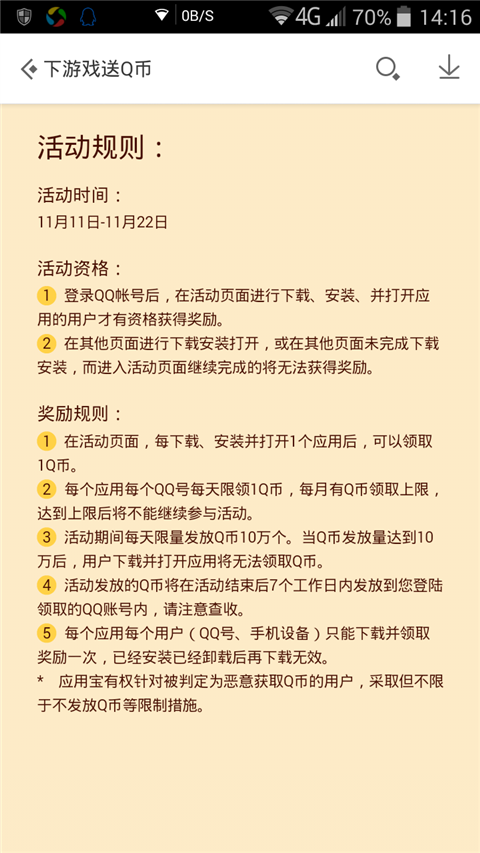 0B/S 4G 70% 14:16

下游戏送Q币

活动规则：

活动时间：
11月11日-11月22日

活动资格：
1 登录QQ帐号后，在活动页面进行下载、安装、并打开应用的用户才有资格获得奖励。
2 在其他页面进行下载安装打开，或在其他页面未完成下载安装，而进入活动页面继续完成的将无法获得奖励。

奖励规则：
1 在活动页面，每下载、安装并打开1个应用后，可以领取1Q币。
2 每个应用每个QQ号每天限领1Q币，每月有Q币领取上限，达到上限后将不能继续参与活动。
3 活动期间每天限量发放Q币10万个。当Q币发放量达到10万后，用户下载并打开应用将无法领取Q币。
4 活动发放的Q币将在活动结束后7个工作日内发放到您登陆领取的QQ账号内，请注意查收。
5 每个应用每个用户（QQ号、手机设备）只能下载并领取奖励一次，已经安装已经卸载后再下载无效。
* 应用宝有权针对被判定为恶意获取Q币的用户，采取但不限于不发放Q币等限制措施。